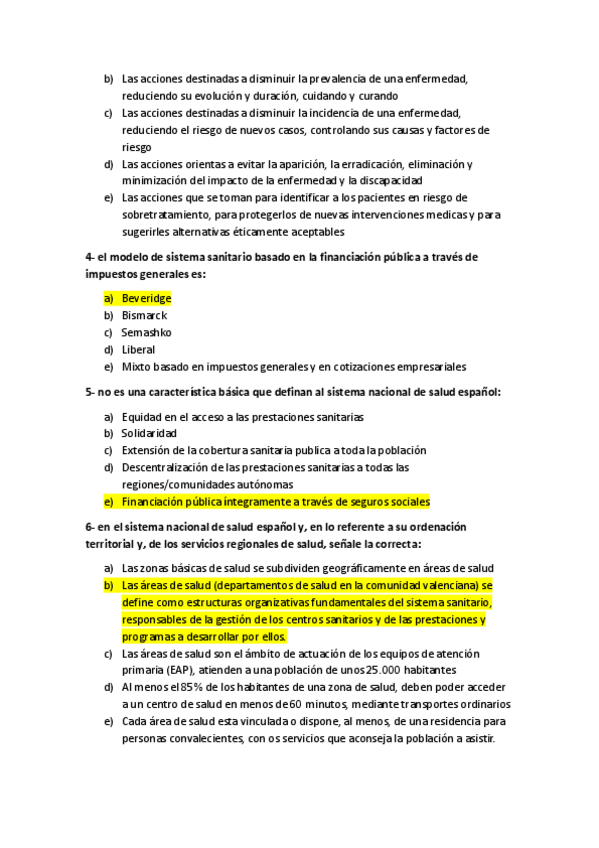 b) Las acciones destinadas a disminuir la prevalencia de una enfermedad, reduciendo su evolución y duración, cuidando y curando
c) Las acciones destinadas a disminuir la incidencia de una enfermedad, reduciendo el riesgo de nuevos casos, controlando sus causas y factores de riesgo
d) Las acciones orientas a evitar la aparición, la erradicación, eliminación y minimización del impacto de la enfermedad y la discapacidad
e) Las acciones que se toman para identificar a los pacientes en riesgo de sobretratamiento, para protegerlos de nuevas intervenciones medicas y para sugerirles alternativas éticamente aceptables

4- el modelo de sistema sanitario basado en la financiación pública a través de impuestos generales es:

a) Beveridge
b) Bismarck
c) Semashko
d) Liberal
e) Mixto basado en impuestos generales y en cotizaciones empresariales

5- no es una característica básica que definan al sistema nacional de salud español:

a) Equidad en el acceso a las prestaciones sanitarias
b) Solidaridad
c) Extensión de la cobertura sanitaria publica a toda la población
d) Descentralización de las prestaciones sanitarias a todas las regiones/comunidades autónomas
e) Financiación pública íntegramente a través de seguros sociales

6- en el sistema nacional de salud español y, en lo referente a su ordenación territorial y, de los servicios regionales de salud, señale la correcta:

a) Las zonas básicas de salud se subdividen geográficamente en áreas de salud
b) Las áreas de salud (departamentos de salud en la comunidad valenciana) se define como estructuras organizativas fundamentales del sistema sanitario, responsables de la gestión de los centros sanitarios y de las prestaciones y programas a desarrollar por ellos.
c) Las áreas de salud son el ámbito de actuación de los equipos de atención primaria (EAP), atienden a una población de unos 25.000 habitantes
d) Al menos el 85% de los habitantes de una zona de salud, deben poder acceder a un centro de salud en menos de 60 minutos, mediante transportes ordinarios
e) Cada área de salud esta vinculada o dispone, al menos, de una residencia para personas convalecientes, con os servicios que aconseja la población a asistir.